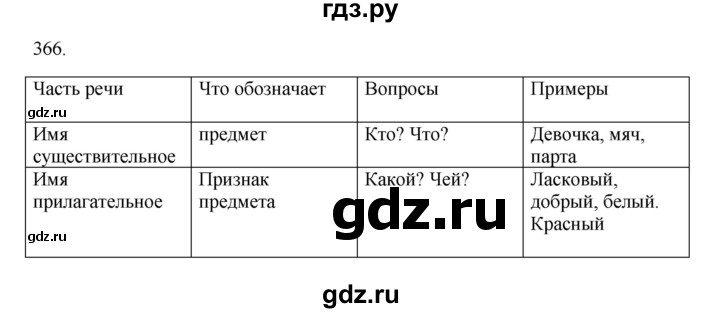 гдз.ру

366.

| Часть речи gdz.ru | Что обозначает | Вопросы | Примеры |
|---|---|---|---|
| Имя существительное | предмет | Кто? Что? | Девочка, мяч, парта |
| Имя прилагательное gdz.ru | Признак предмета | Какой? Чей? | Ласковый, добрый, белый. Красный |

gdz.ru

gdz.ru